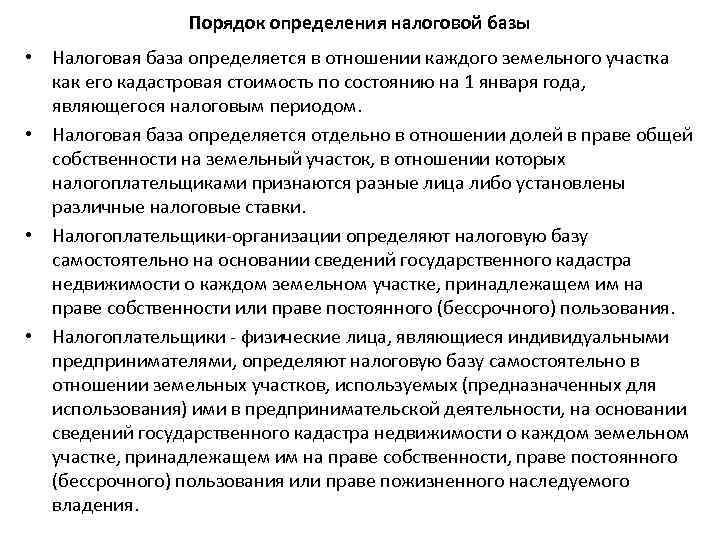 Порядок определения налоговой базы

• Налоговая база определяется в отношении каждого земельного участка как его кадастровая стоимость по состоянию на 1 января года, являющегося налоговым периодом.

• Налоговая база определяется отдельно в отношении долей в праве общей собственности на земельный участок, в отношении которых налогоплательщиками признаются разные лица либо установлены различные налоговые ставки.

• Налогоплательщики-организации определяют налоговую базу самостоятельно на основании сведений государственного кадастра недвижимости о каждом земельном участке, принадлежащем им на праве собственности или праве постоянного (бессрочного) пользования.

• Налогоплательщики - физические лица, являющиеся индивидуальными предпринимателями, определяют налоговую базу самостоятельно в отношении земельных участков, используемых (предназначенных для использования) ими в предпринимательской деятельности, на основании сведений государственного кадастра недвижимости о каждом земельном участке, принадлежащем им на праве собственности, праве постоянного (бессрочного) пользования или праве пожизненного наследуемого владения.